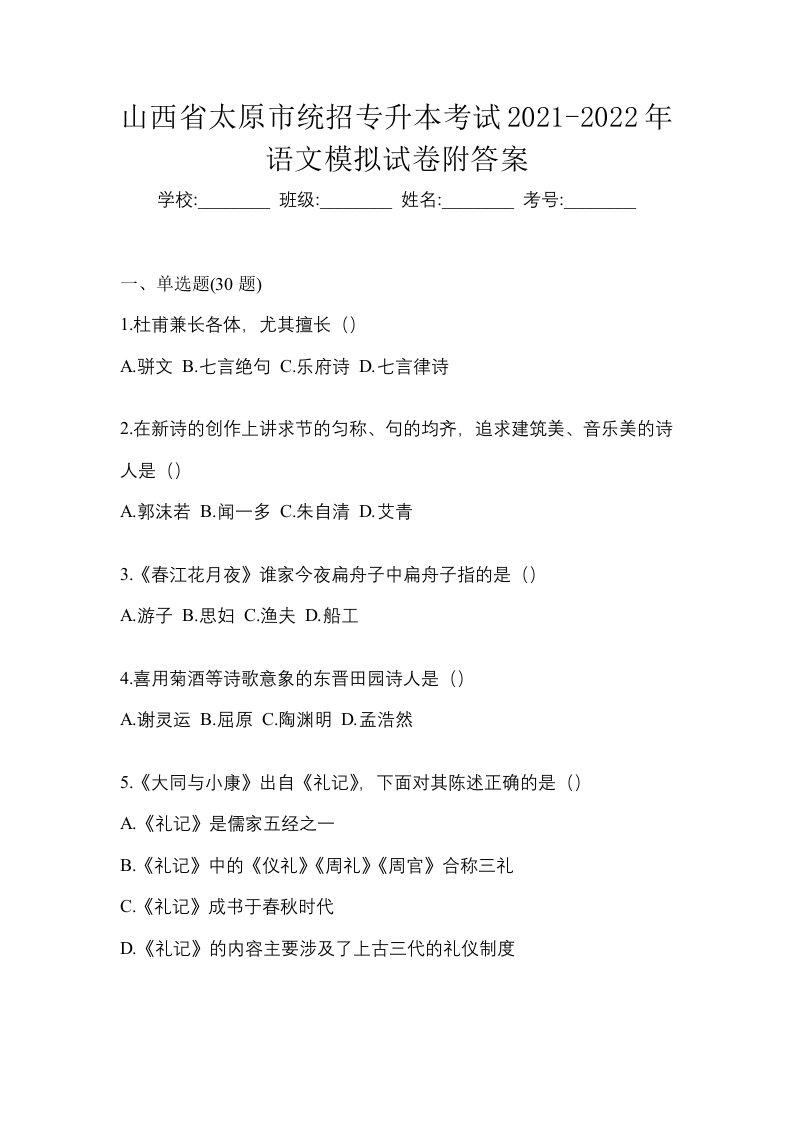 山西省太原市统招专升本考试2021-2022年语文模拟试卷附答案

学校:________ 班级:________ 姓名:________ 考号:________

一、单选题(30 题)

1.杜甫兼长各体，尤其擅长（）

A.骈文 B.七言绝句 C.乐府诗 D.七言律诗

2.在新诗的创作上讲求节的匀称、句的均齐，追求建筑美、音乐美的诗人是（）

A.郭沫若 B.闻一多 C.朱自清 D.艾青

3.《春江花月夜》谁家今夜扁舟子中扁舟子指的是（）

A.游子 B.思妇 C.渔夫 D.船工

4.喜用菊酒等诗歌意象的东晋田园诗人是（）

A.谢灵运 B.屈原 C.陶渊明 D.孟浩然

5.《大同与小康》出自《礼记》，下面对其陈述正确的是（）

A.《礼记》是儒家五经之一

B.《礼记》中的《仪礼》《周礼》《周官》合称三礼

C.《礼记》成书于春秋时代

D.《礼记》的内容主要涉及了上古三代的礼仪制度